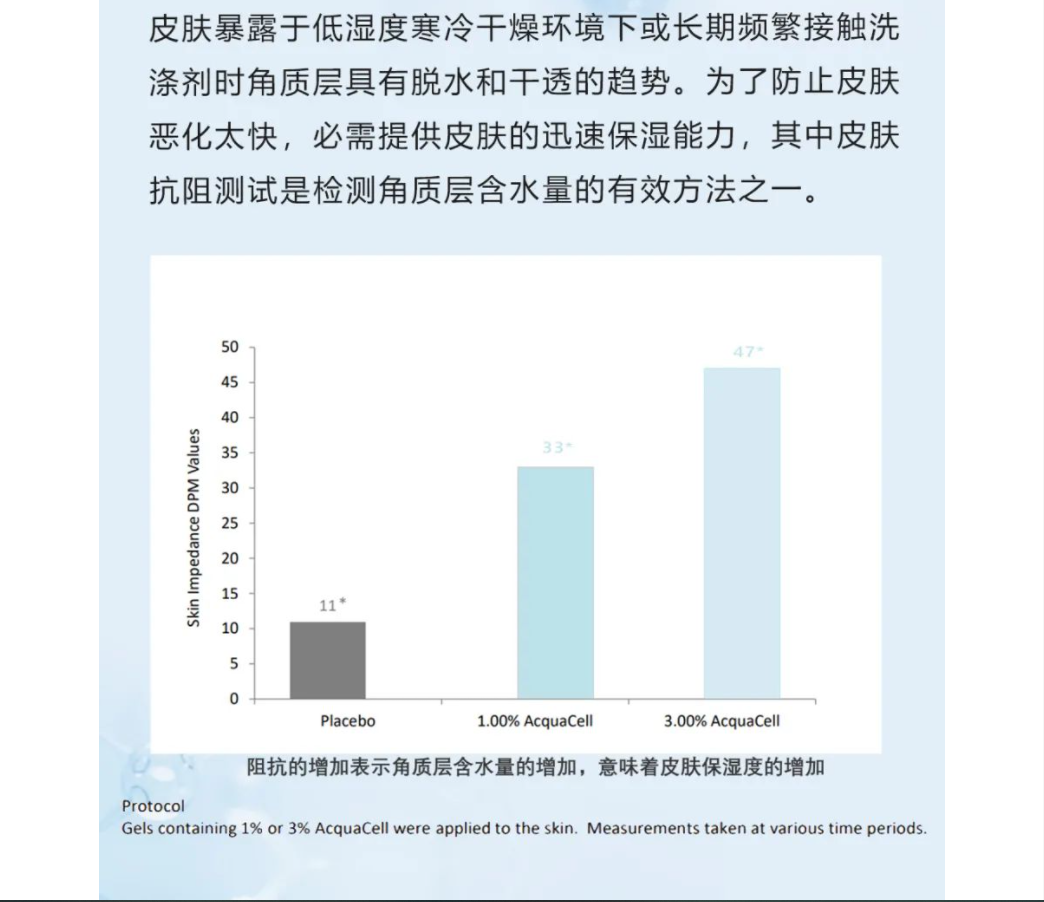 皮肤暴露于低湿度寒冷干燥环境下或长期频繁接触洗涤剂时角质层具有脱水和干透的趋势。为了防止皮肤恶化太快，必需提供皮肤的迅速保湿能力，其中皮肤抗阻测试是检测角质层含水量的有效方法之一。

Skin Impedance DPM Values

50
45
40
35
30
25
20
15
10
5
0

11*
33*
47*

Placebo
1.00% AcquaCell
3.00% AcquaCell

阻抗的增加表示角质层含水量的增加，意味着皮肤保湿度的增加

Protocol
Gels containing 1% or 3% AcquaCell were applied to the skin. Measurements taken at various time periods.